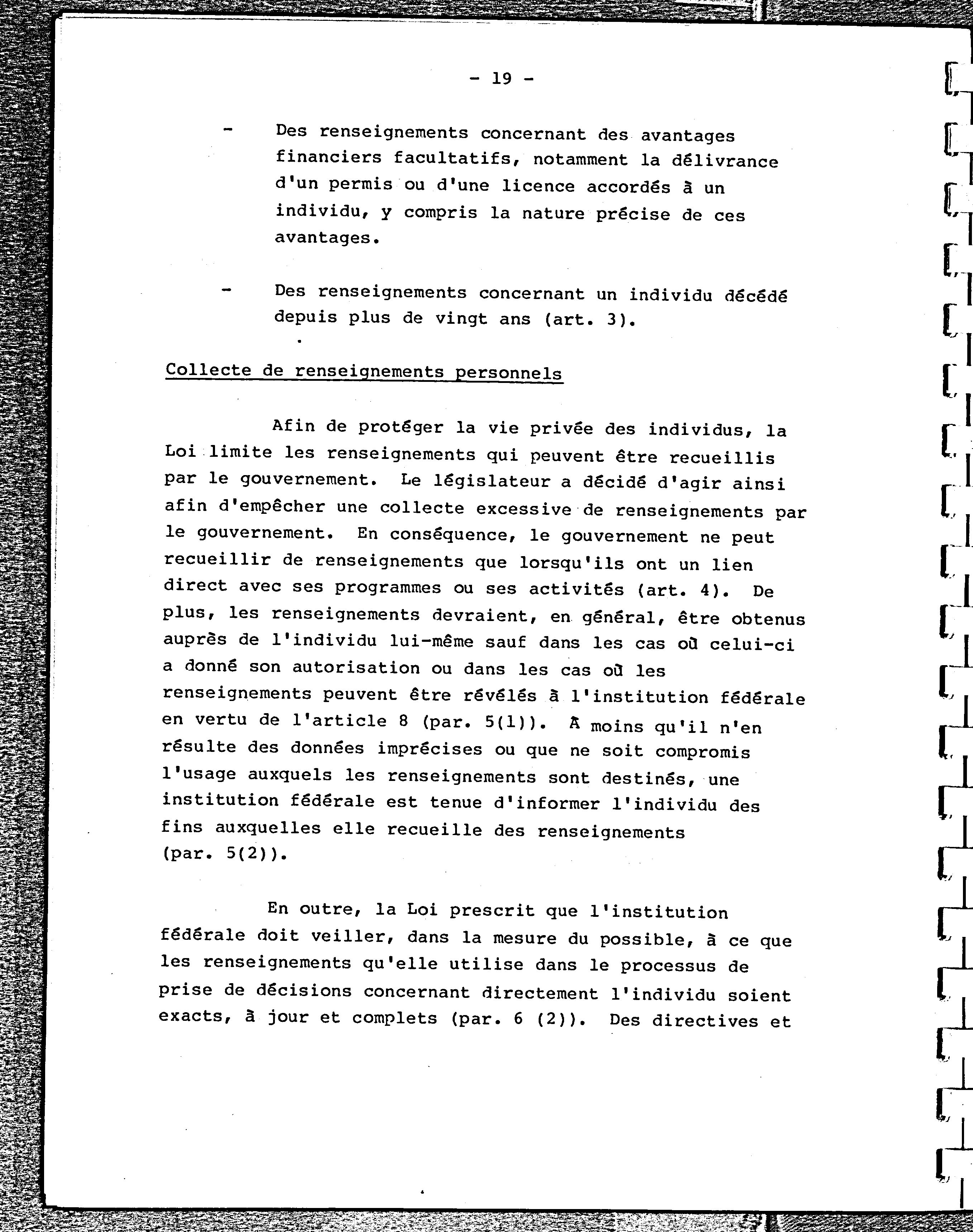 - 19 -

- Des renseignements concernant des avantages financiers facultatifs, notamment la délivrance d'un permis ou d'une licence accordés à un individu, y compris la nature précise de ces avantages.

- Des renseignements concernant un individu décédé depuis plus de vingt ans (art. 3).

Collecte de renseignements personnels

Afin de protéger la vie privée des individus, la Loi limite les renseignements qui peuvent être recueillis par le gouvernement. Le législateur a décidé d'agir ainsi afin d'empêcher une collecte excessive de renseignements par le gouvernement. En conséquence, le gouvernement ne peut recueillir de renseignements que lorsqu'ils ont un lien direct avec ses programmes ou ses activités (art. 4). De plus, les renseignements devraient, en général, être obtenus auprès de l'individu lui-même sauf dans les cas où celui-ci a donné son autorisation ou dans les cas où les renseignements peuvent être révélés à l'institution fédérale en vertu de l'article 8 (par. 5(1)). À moins qu'il n'en résulte des données imprécises ou que ne soit compromis l'usage auxquels les renseignements sont destinés, une institution fédérale est tenue d'informer l'individu des fins auxquelles elle recueille des renseignements (par. 5(2)).

En outre, la Loi prescrit que l'institution fédérale doit veiller, dans la mesure du possible, à ce que les renseignements qu'elle utilise dans le processus de prise de décisions concernant directement l'individu soient exacts, à jour et complets (par. 6 (2)). Des directives et